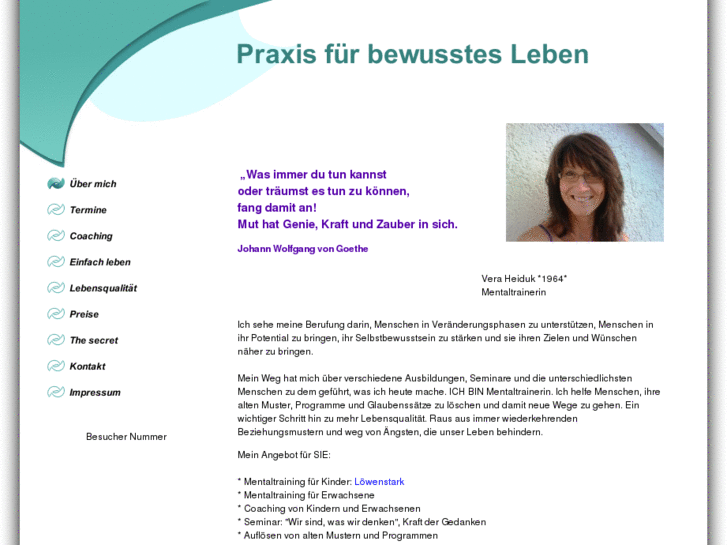 Praxis für bewusstes Leben

Über mich
Termine
Coaching
Einfach leben
Lebensqualität
Preise
The secret
Kontakt
Impressum

Besucher Nummer

„Was immer du tun kannst
oder träumst es tun zu können,
fang damit an!
Mut hat Genie, Kraft und Zauber in sich.

Johann Wolfgang von Goethe

Vera Heiduk *1964*
Mentaltrainerin

Ich sehe meine Berufung darin, Menschen in Veränderungsphasen zu unterstützen, Menschen in ihr Potential zu bringen, ihr Selbstbewusstsein zu stärken und sie ihren Zielen und Wünschen näher zu bringen.

Mein Weg hat mich über verschiedene Ausbildungen, Seminare und die unterschiedlichsten Menschen zu dem geführt, was ich heute mache. ICH BIN Mentaltrainerin. Ich helfe Menschen, ihre alten Muster, Programme und Glaubenssätze zu löschen und damit neue Wege zu gehen. Ein wichtiger Schritt hin zu mehr Lebensqualität. Raus aus immer wiederkehrenden Beziehungsmustern und weg von Ängsten, die unser Leben behindern.

Mein Angebot für SIE:

* Mentaltraining für Kinder: Löwenstark
* Mentaltraining für Erwachsene
* Coaching von Kindern und Erwachsenen
* Seminar: "Wir sind, was wir denken", Kraft der Gedanken
* Auflösen von alten Mustern und Programmen